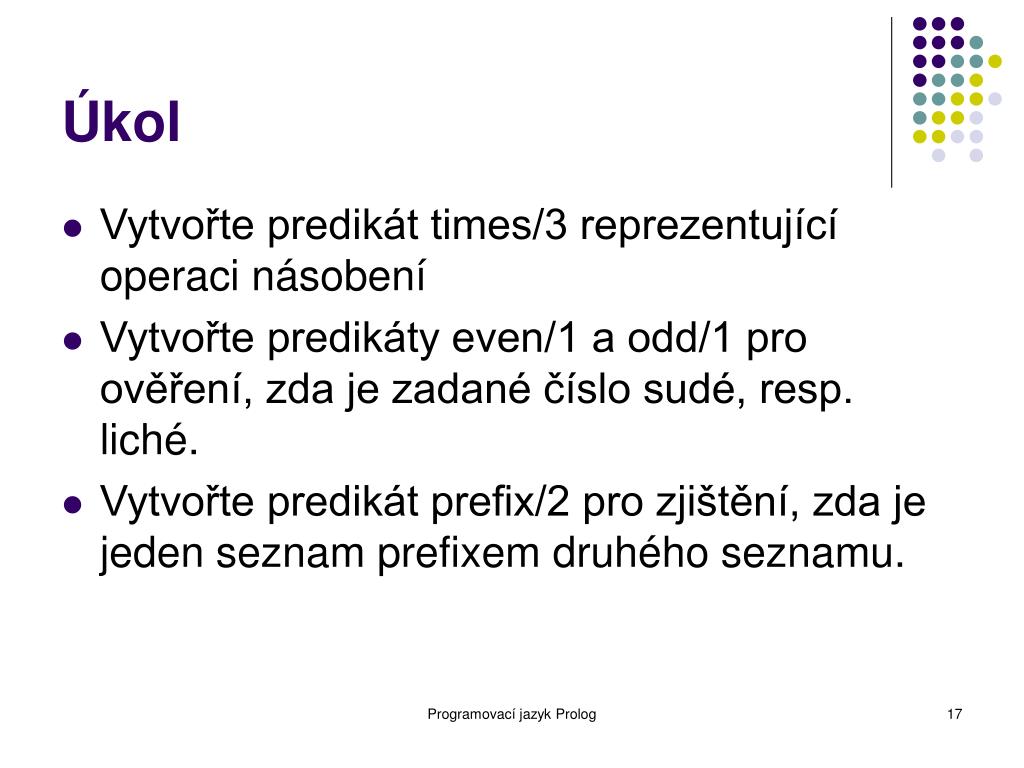 Úkol

- Vytvořte predikát times/3 reprezentující operaci násobení
- Vytvořte predikáty even/1 a odd/1 pro ověření, zda je zadané číslo sudé, resp. liché.
- Vytvořte predikát prefix/2 pro zjištění, zda je jeden seznam prefixem druhého seznamu.

Programovací jazyk Prolog

17